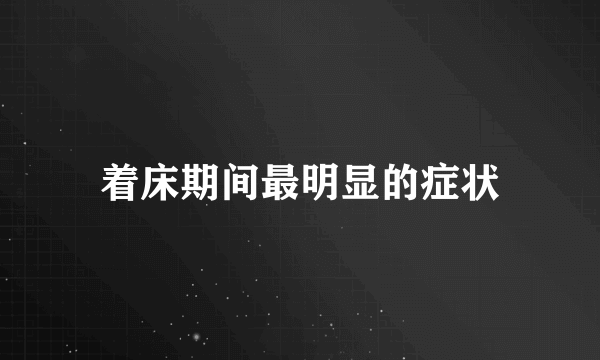 着床期间最明显的症状